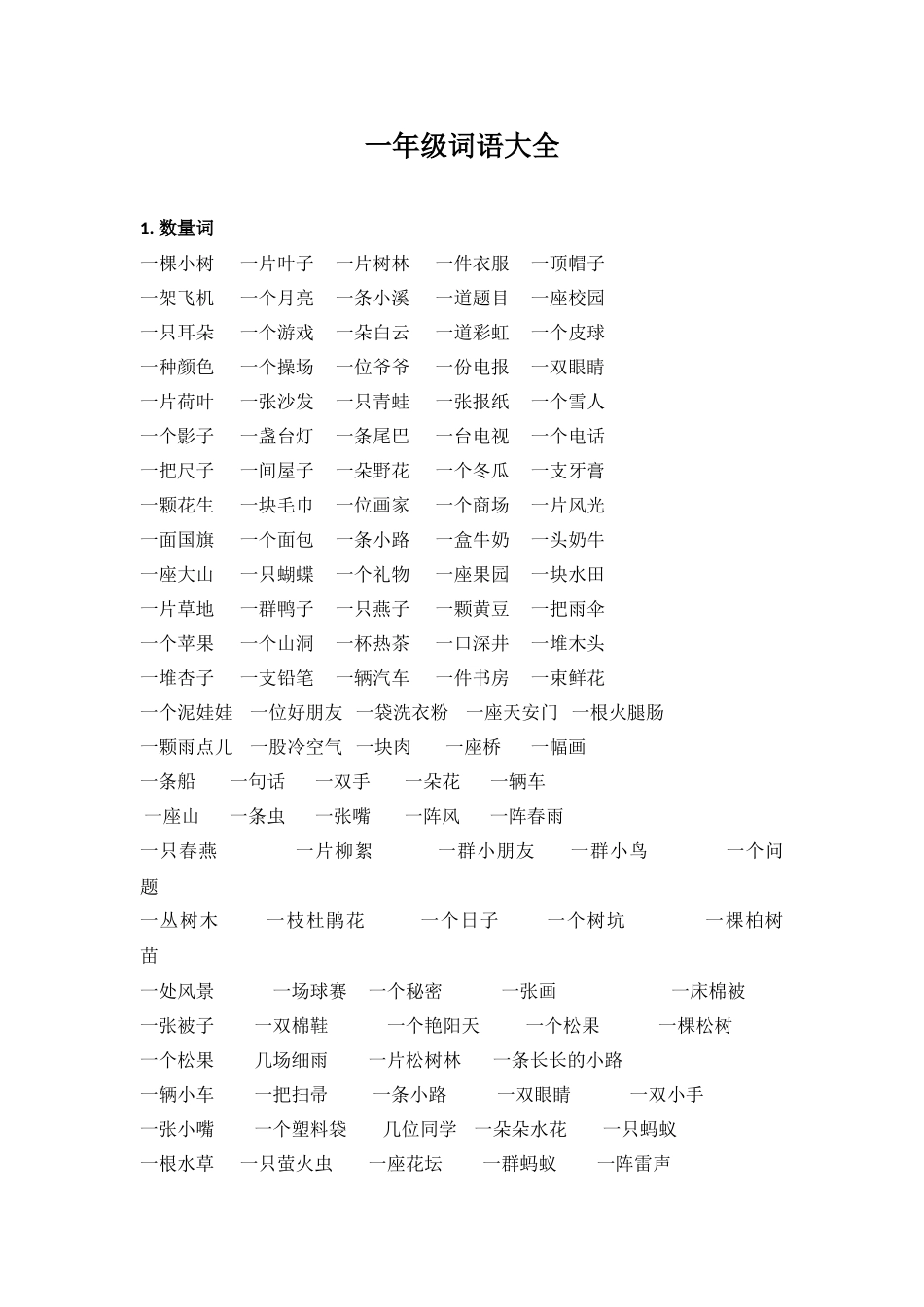 一年级词语大全

1. 数量词

一棵小树　一片叶子　一片树林　一件衣服　一顶帽子
一架飞机　一个月亮　一条小溪　一道题目　一座校园
一只耳朵　一个游戏　一朵白云　一道彩虹　一个皮球
一种颜色　一个操场　一位爷爷　一份电报　一双眼睛
一片荷叶　一张沙发　一只青蛙　一张报纸　一个雪人
一个影子　一盏台灯　一条尾巴　一台电视　一个电话
一把尺子　一间屋子　一朵野花　一个冬瓜　一支牙膏
一颗花生　一块毛巾　一位画家　一个商场　一片风光
一面国旗　一个面包　一条小路　一盒牛奶　一头奶牛
一座大山　一只蝴蝶　一个礼物　一座果园　一块水田
一片草地　一群鸭子　一只燕子　一颗黄豆　一把雨伞
一个苹果　一个山洞　一杯热茶　一口深井　一堆木头
一堆杏子　一支铅笔　一辆汽车　一件书房　一束鲜花
一个泥娃娃　一位好朋友　一袋洗衣粉　一座天安门　一根火腿肠
一颗雨点儿　一股冷空气　一块肉　一座桥　一幅画
一条船　一句话　一双手　一朵花　一辆车
一座山　一条虫　一张嘴　一阵风　一阵春雨
一只春燕　一片柳絮　一群小朋友　一群小鸟　一个问题
一丛树木　一枝杜鹃花　一个日子　一个树坑　一棵柏树苗
一处风景　一场球赛　一个秘密　一张画　一床棉被
一张被子　一双棉鞋　一个艳阳天　一个松果　一棵松树
一个松果　几场细雨　一片松树林　一条长长的小路
一辆小车　一把扫帚　一条小路　一双眼睛　一双小手
一张小嘴　一个塑料袋　几位同学　一朵朵水花　一只蚂蚁
一根水草　一只萤火虫　一座花坛　一群蚂蚁　一阵雷声